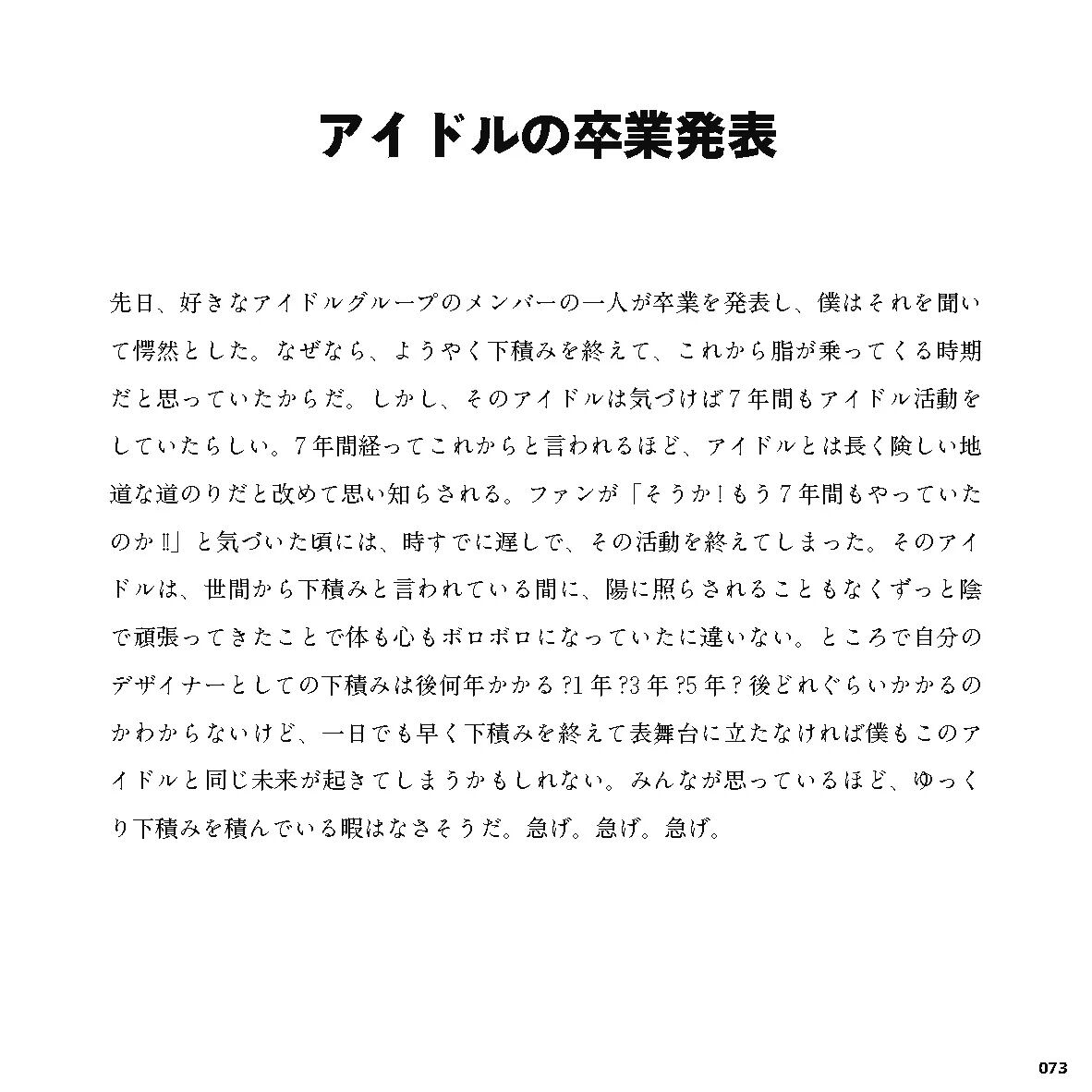 アイドルの卒業発表

先日、好きなアイドルグループのメンバーの一人が卒業を発表し、僕はそれを聞いて愕然とした。なぜなら、ようやく下積みを終えて、これから脂が乗ってくる時期だと思っていたからだ。しかし、そのアイドルは気づけば７年間もアイドル活動をしていたらしい。７年間経ってこれからと言われるほど、アイドルとは長く険しい地道な道のりだと改めて思い知らされる。ファンが「そうか！もう７年間もやっていたのか‼」と気づいた頃には、時すでに遅しで、その活動を終えてしまった。そのアイドルは、世間から下積みと言われている間に、陽に照らされることもなくずっと陰で頑張ってきたことで体も心もボロボロになっていたに違いない。ところで自分のデザイナーとしての下積みは後何年かかる？1年？3年？5年？後どれぐらいかかるのかわからないけど、一日でも早く下積みを終えて表舞台に立たなければ僕もこのアイドルと同じ未来が起きてしまうかもしれない。みんなが思っているほど、ゆっくり下積みを積んでいる暇はなさそうだ。急げ。急げ。急げ。

073